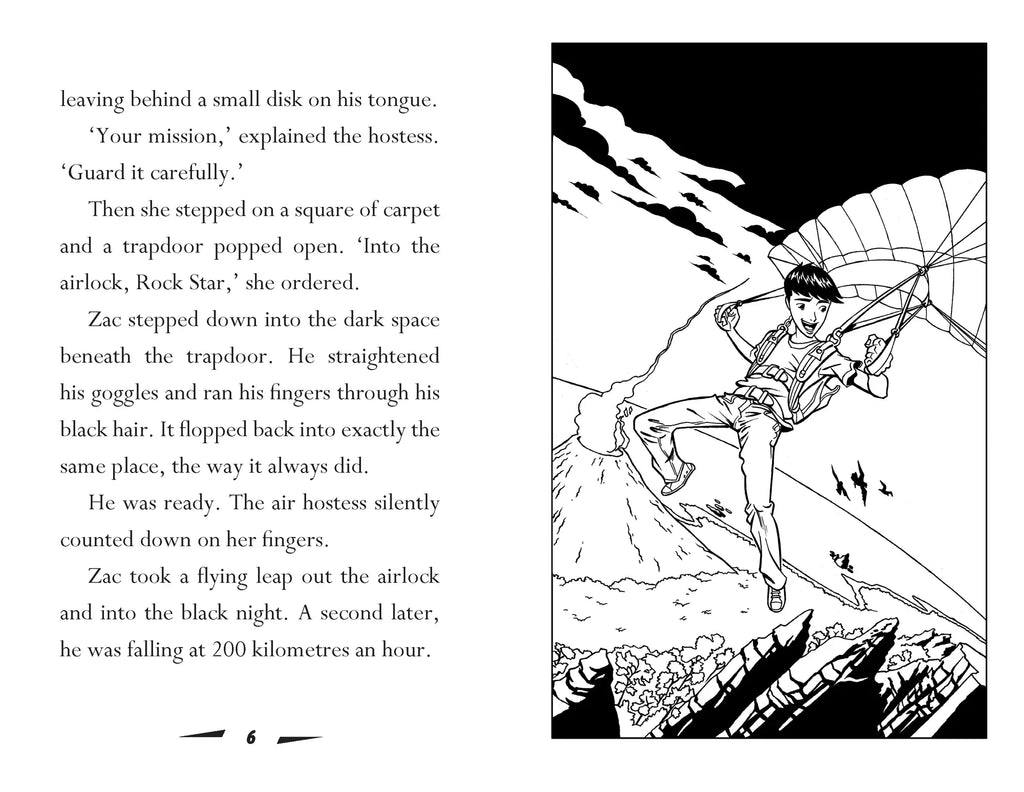 leaving behind a small disk on his tongue.

'Your mission,' explained the hostess. 'Guard it carefully.'

Then she stepped on a square of carpet and a trapdoor popped open. 'Into the airlock, Rock Star,' she ordered.

Zac stepped down into the dark space beneath the trapdoor. He straightened his goggles and ran his fingers through his black hair. It flopped back into exactly the same place, the way it always did.

He was ready. The air hostess silently counted down on her fingers.

Zac took a flying leap out the airlock and into the black night. A second later, he was falling at 200 kilometres an hour.

6